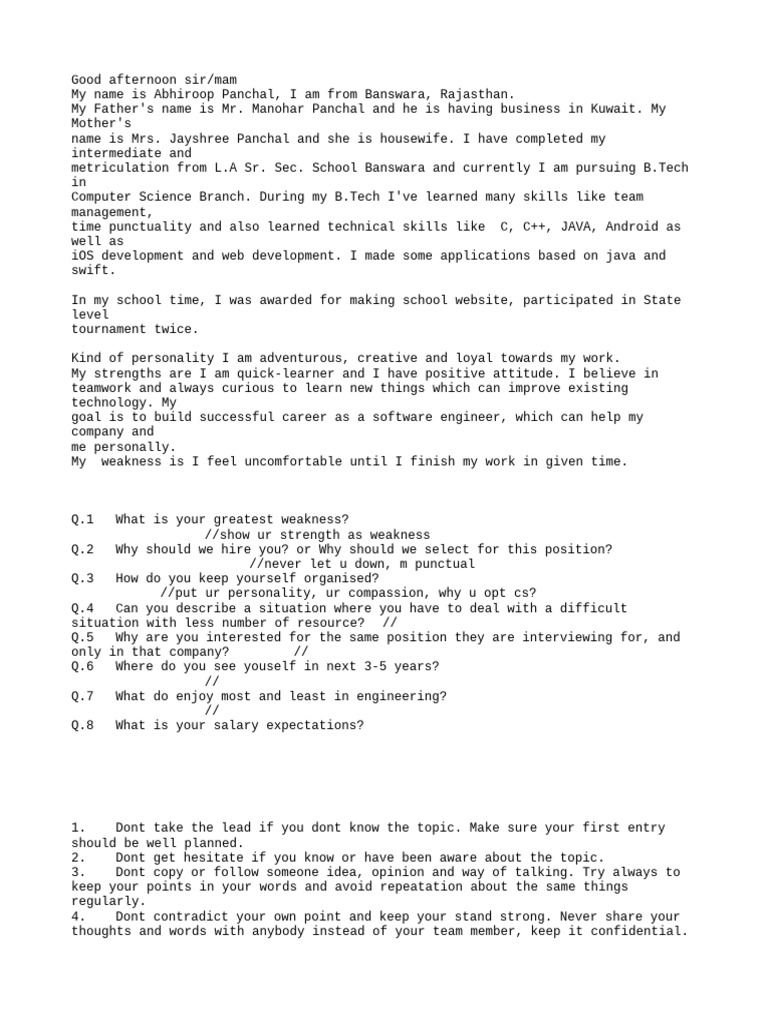 Good afternoon sir/mam
My name is Abhiroop Panchal, I am from Banswara, Rajasthan.
My Father's name is Mr. Manohar Panchal and he is having business in Kuwait. My Mother's name is Mrs. Jayshree Panchal and she is housewife. I have completed my intermediate and metriculation from L.A Sr. Sec. School Banswara and currently I am pursuing B.Tech in Computer Science Branch. During my B.Tech I've learned many skills like team management, time punctuality and also learned technical skills like C, C++, JAVA, Android as well as iOS development and web development. I made some applications based on java and swift.

In my school time, I was awarded for making school website, participated in State level tournament twice.

Kind of personality I am adventurous, creative and loyal towards my work.
My strengths are I am quick-learner and I have positive attitude. I believe in teamwork and always curious to learn new things which can improve existing technology. My goal is to build successful career as a software engineer, which can help my company and me personally.
My weakness is I feel uncomfortable until I finish my work in given time.

Q.1 What is your greatest weakness?
//show ur strength as weakness
Q.2 Why should we hire you? or Why should we select for this position?
//never let u down, m punctual
Q.3 How do you keep yourself organised?
//put ur personality, ur compassion, why u opt cs?
Q.4 Can you describe a situation where you have to deal with a difficult situation with less number of resource? //
Q.5 Why are you interested for the same position they are interviewing for, and only in that company? //
Q.6 Where do you see youself in next 3-5 years?
//
Q.7 What do enjoy most and least in engineering?
//
Q.8 What is your salary expectations?

1. Dont take the lead if you dont know the topic. Make sure your first entry should be well planned.
2. Dont get hesitate if you know or have been aware about the topic.
3. Dont copy or follow someone idea, opinion and way of talking. Try always to keep your points in your words and avoid repeatation about the same things regularly.
4. Dont contradict your own point and keep your stand strong. Never share your thoughts and words with anybody instead of your team member, keep it confidential.